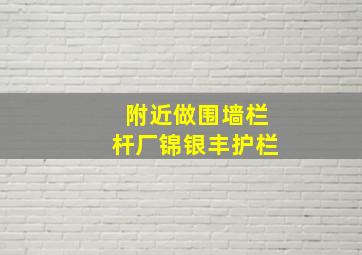 附近做围墙栏杆厂锦银丰护栏